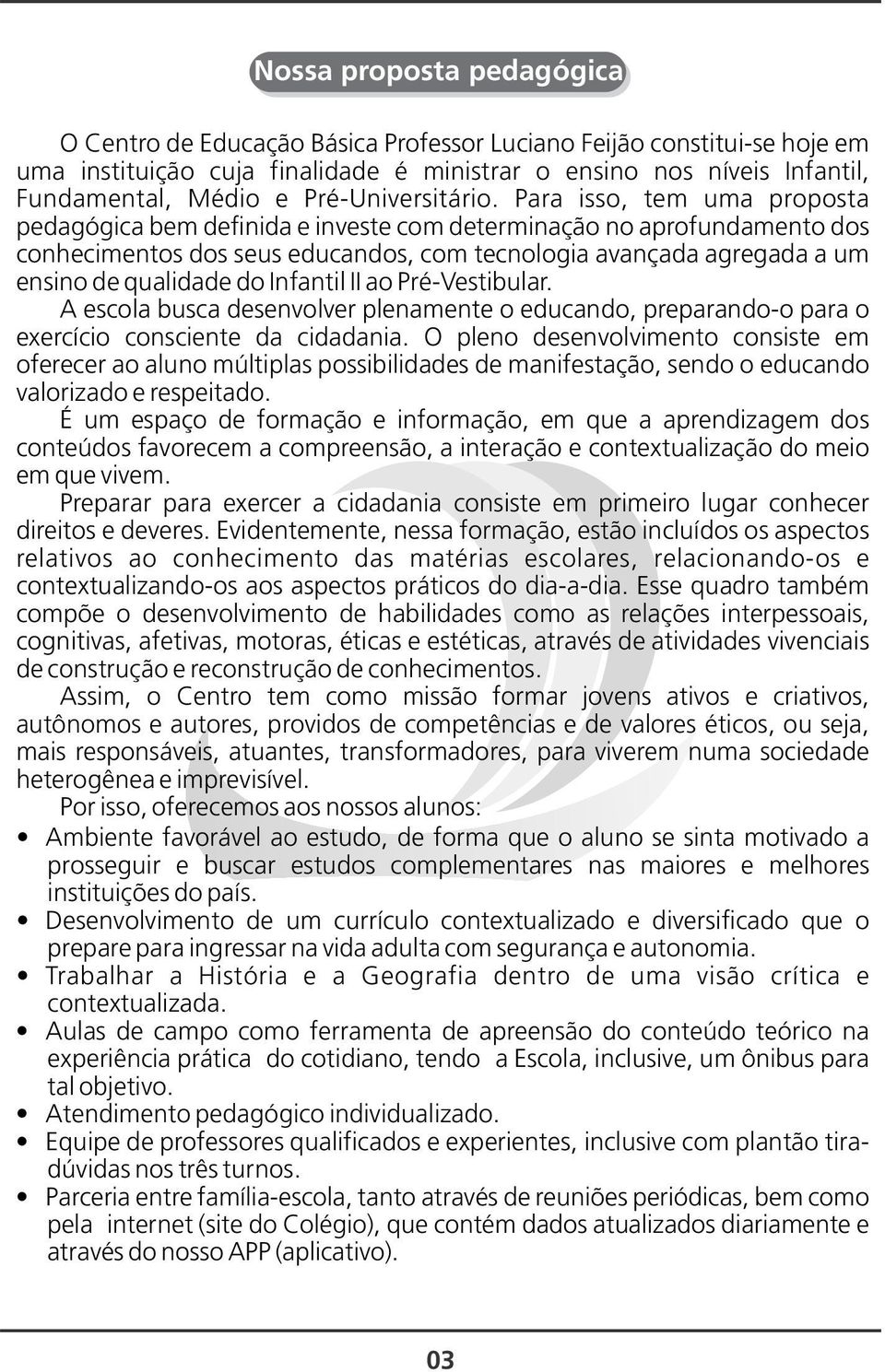 Nossa proposta pedagógica

O Centro de Educação Básica Professor Luciano Feijão constitui-se hoje em uma instituição cuja finalidade é ministrar o ensino nos níveis Infantil, Fundamental, Médio e Pré-Universitário. Para isso, tem uma proposta pedagógica bem definida e investe com determinação no aprofundamento dos conhecimentos dos seus educandos, com tecnologia avançada agregada a um ensino de qualidade do Infantil II ao Pré-Vestibular.

A escola busca desenvolver plenamente o educando, preparando-o para o exercício consciente da cidadania. O pleno desenvolvimento consiste em oferecer ao aluno múltiplas possibilidades de manifestação, sendo o educando valorizado e respeitado.

É um espaço de formação e informação, em que a aprendizagem dos conteúdos favorecem a compreensão, a interação e contextualização do meio em que vivem.

Preparar para exercer a cidadania consiste em primeiro lugar conhecer direitos e deveres. Evidentemente, nessa formação, estão incluídos os aspectos relativos ao conhecimento das matérias escolares, relacionando-os e contextualizando-os aos aspectos práticos do dia-a-dia. Esse quadro também compõe o desenvolvimento de habilidades como as relações interpessoais, cognitivas, afetivas, motoras, éticas e estéticas, através de atividades vivenciais de construção e reconstrução de conhecimentos.

Assim, o Centro tem como missão formar jovens ativos e criativos, autônomos e autores, providos de competências e de valores éticos, ou seja, mais responsáveis, atuantes, transformadores, para viverem numa sociedade heterogênea e imprevisível.

Por isso, oferecemos aos nossos alunos:

• Ambiente favorável ao estudo, de forma que o aluno se sinta motivado a prosseguir e buscar estudos complementares nas maiores e melhores instituições do país.
• Desenvolvimento de um currículo contextualizado e diversificado que o prepare para ingressar na vida adulta com segurança e autonomia.
• Trabalhar a História e a Geografia dentro de uma visão crítica e contextualizada.
• Aulas de campo como ferramenta de apreensão do conteúdo teórico na experiência prática do cotidiano, tendo a Escola, inclusive, um ônibus para tal objetivo.
• Atendimento pedagógico individualizado.
• Equipe de professores qualificados e experientes, inclusive com plantão tira-dúvidas nos três turnos.
• Parceria entre família-escola, tanto através de reuniões periódicas, bem como pela internet (site do Colégio), que contém dados atualizados diariamente e através do nosso APP (aplicativo).

03